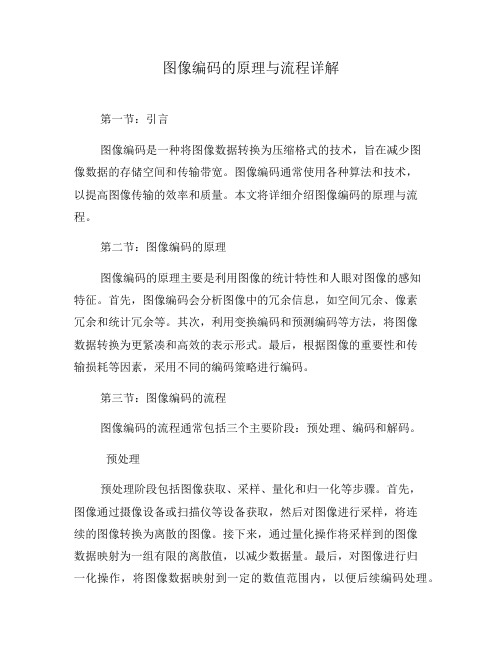 图像编码的原理与流程详解

第一节：引言

图像编码是一种将图像数据转换为压缩格式的技术，旨在减少图像数据的存储空间和传输带宽。图像编码通常使用各种算法和技术，以提高图像传输的效率和质量。本文将详细介绍图像编码的原理与流程。

第二节：图像编码的原理

图像编码的原理主要是利用图像的统计特性和人眼对图像的感知特征。首先，图像编码会分析图像中的冗余信息，如空间冗余、像素冗余和统计冗余等。其次，利用变换编码和预测编码等方法，将图像数据转换为更紧凑和高效的表示形式。最后，根据图像的重要性和传输损耗等因素，采用不同的编码策略进行编码。

第三节：图像编码的流程

图像编码的流程通常包括三个主要阶段：预处理、编码和解码。

预处理

预处理阶段包括图像获取、采样、量化和归一化等步骤。首先，图像通过摄像设备或扫描仪等设备获取，然后对图像进行采样，将连续的图像转换为离散的图像。接下来，通过量化操作将采样到的图像数据映射为一组有限的离散值，以减少数据量。最后，对图像进行归一化操作，将图像数据映射到一定的数值范围内，以便后续编码处理。